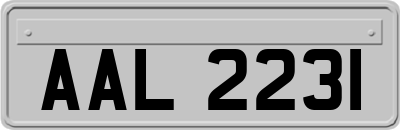 AAL 2231